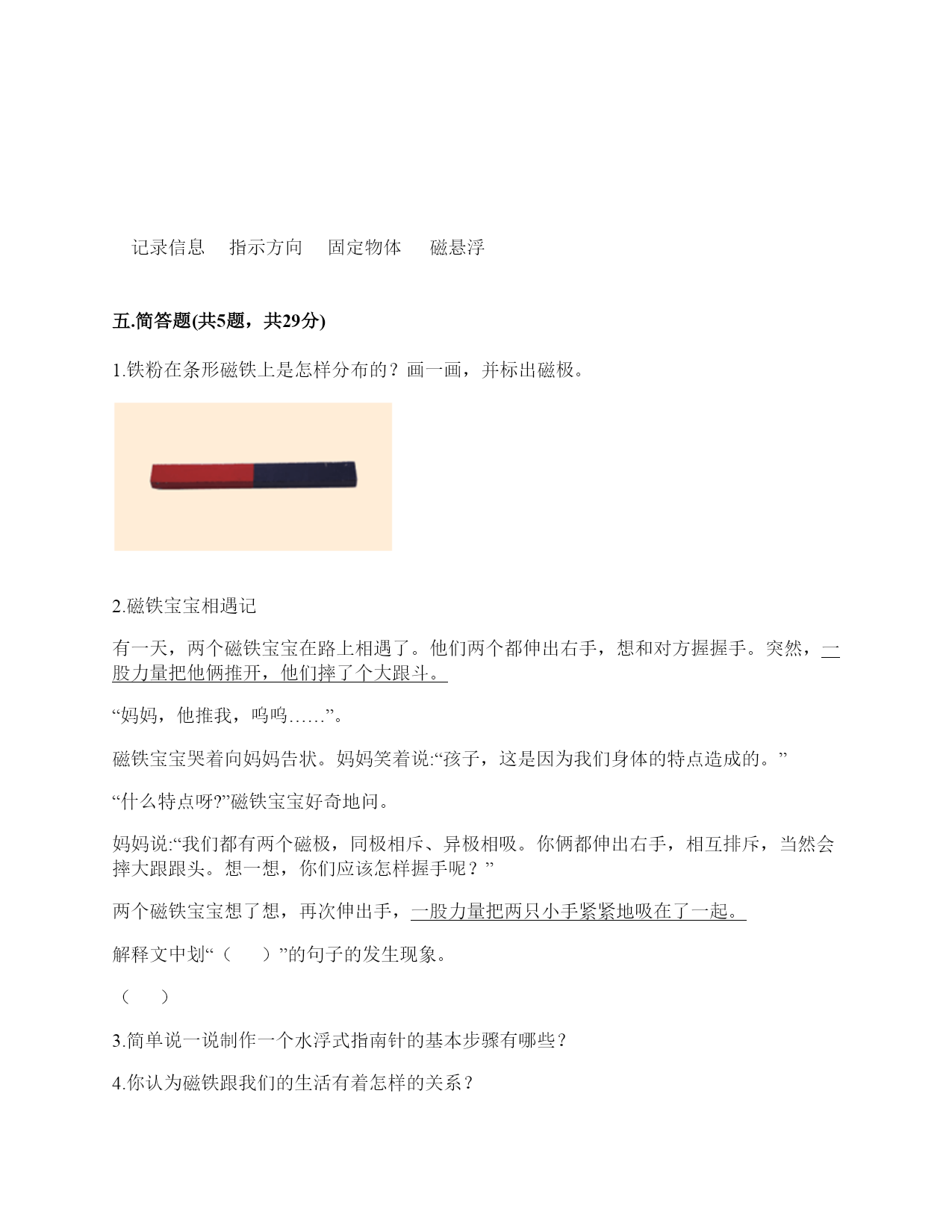 记录信息　指示方向　固定物体　磁悬浮

五.简答题(共5题，共29分)

1.铁粉在条形磁铁上是怎样分布的？画一画，并标出磁极。

2.磁铁宝宝相遇记

有一天，两个磁铁宝宝在路上相遇了。他们两个都伸出右手，想和对方握握手。突然，一股力量把他俩推开，他们摔了个大跟斗。

“妈妈，他推我，呜呜……”。

磁铁宝宝哭着向妈妈告状。妈妈笑着说:“孩子，这是因为我们身体的特点造成的。”

“什么特点呀?”磁铁宝宝好奇地问。

妈妈说:“我们都有两个磁极，同极相斥、异极相吸。你俩都伸出右手，相互排斥，当然会摔大跟跟头。想一想，你们应该怎样握手呢？”

两个磁铁宝宝想了想，再次伸出手，一股力量把两只小手紧紧地吸在了一起。

解释文中划“（　）”的句子的发生现象。

（　）

3.简单说一说制作一个水浮式指南针的基本步骤有哪些？

4.你认为磁铁跟我们的生活有着怎样的关系？